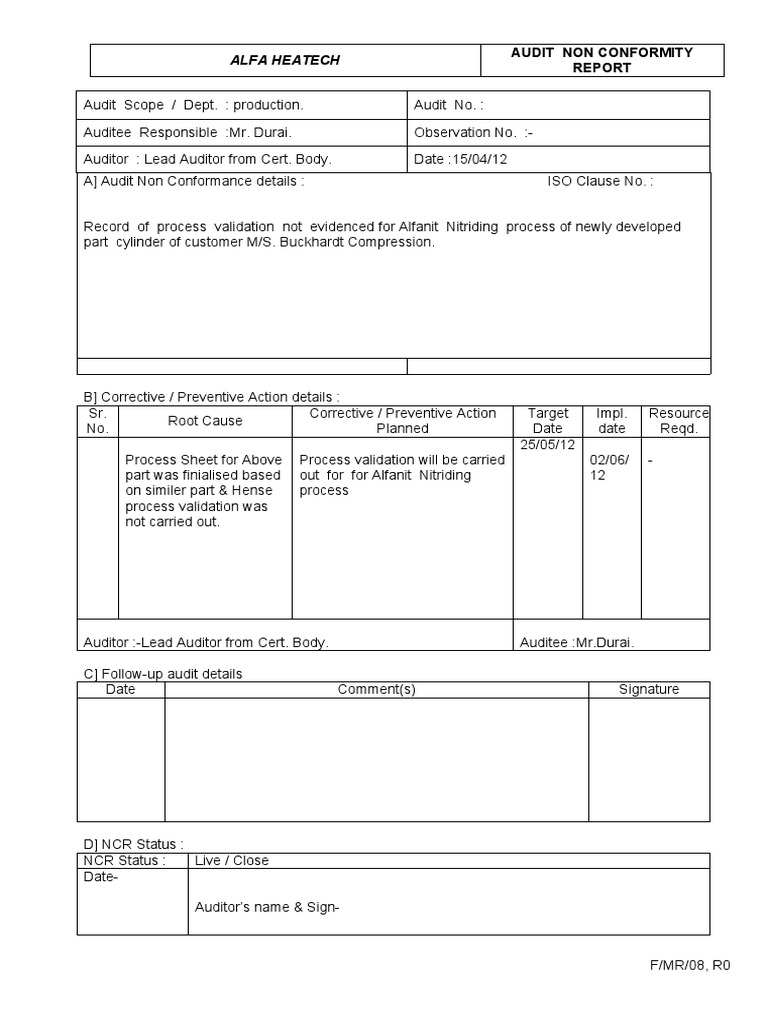 | ALFA HEATECH | AUDIT NON CONFORMITY REPORT |
|---|---|

| Audit Scope / Dept. : production. | Audit No. : |
|---|---|
| Auditee Responsible :Mr. Durai. | Observation No. :- |
| Auditor : Lead Auditor from Cert. Body. | Date :15/04/12 |

A] Audit Non Conformance details : ISO Clause No. :

Record of process validation not evidenced for Alfanit Nitriding process of newly developed part cylinder of customer M/S. Buckhardt Compression.

B] Corrective / Preventive Action details :

| Sr. No. | Root Cause | Corrective / Preventive Action Planned | Target Date | Impl. date | Resource Reqd. |
|---|---|---|---|---|---|
| | Process Sheet for Above part was finialised based on similer part & Hense process validation was not carried out. | Process validation will be carried out for for Alfanit Nitriding process | 25/05/12 | 02/06/12 | - |

Auditor :-Lead Auditor from Cert. Body. Auditee :Mr.Durai.

C] Follow-up audit details

| Date | Comment(s) | Signature |
|---|---|---|
| | | |

D] NCR Status :

| NCR Status : | Live / Close |
|---|---|
| Date- | Auditor's name & Sign- |

F/MR/08, R0